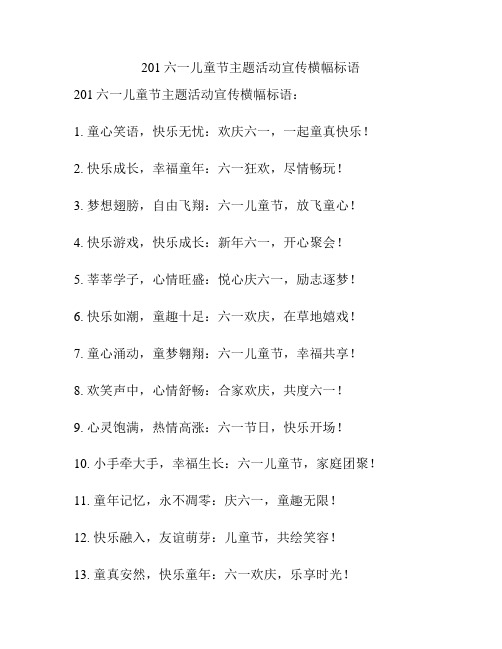 201 六一儿童节主题活动宣传横幅标语

201 六一儿童节主题活动宣传横幅标语：

1. 童心笑语，快乐无忧：欢庆六一，一起童真快乐！

2. 快乐成长，幸福童年：六一狂欢，尽情畅玩！

3. 梦想翅膀，自由飞翔：六一儿童节，放飞童心！

4. 快乐游戏，快乐成长：新年六一，开心聚会！

5. 莘莘学子，心情旺盛：悦心庆六一，励志逐梦！

6. 快乐如潮，童趣十足：六一欢庆，在草地嬉戏！

7. 童心涌动，童梦翱翔：六一儿童节，幸福共享！

8. 欢笑声中，心情舒畅：合家欢庆，共度六一！

9. 心灵饱满，热情高涨：六一节日，快乐开场！

10. 小手牵大手，幸福生长：六一儿童节，家庭团聚！

11. 童年记忆，永不凋零：庆六一，童趣无限！

12. 快乐融入，友谊萌芽：儿童节，共绘笑容！

13. 童真安然，快乐童年：六一欢庆，乐享时光！